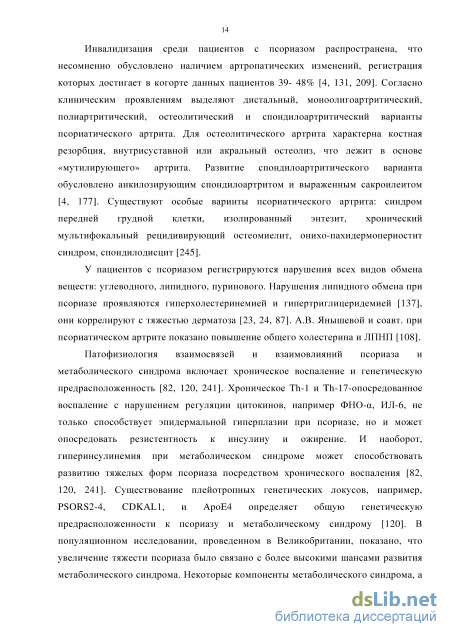 14

Инвалидизация среди пациентов с псориазом распространена, что несомненно обусловлено наличием артропатических изменений, регистрация которых достигает в когорте данных пациентов 39- 48% [4, 131, 209]. Согласно клиническим проявлениям выделяют дистальный, моноолигоартритический, полиартритический, остеолитический и спондилоартритический варианты псориатического артрита. Для остеолитического артрита характерна костная резорбция, внутрисуставной или акральный остеолиз, что лежит в основе «мутилирующего» артрита. Развитие спондилоартритического варианта обусловлено анкилозирующим спондилоартритом и выраженным сакроилеитом [4, 177]. Существуют особые варинты псориатического артрита: синдром передней грудной клетки, изолированный энтезит, хронический мультифокальный рецидивирующий остеомиелит, онихо-пахидермопериостит синдром, спондилодисцит [245].

У пациентов с псориазом регистрируются нарушения всех видов обмена веществ: углеводного, липидного, пуринового. Нарушения липидного обмена при псориазе проявляются гиперхолестеринемией и гипертриглицеридемией [137], они коррелируют с тяжестью дерматоза [23, 24, 87]. А.В. Янышевой и соавт. при псориатическом артрите показано повышение общего холестерина и ЛПНП [108].

Патофизиология взаимосвязей и взаимовлияний псориаза и метаболического синдрома включает хроническое воспаление и генетическую предрасположенность [82, 120, 241]. Хроническое Th-1 и Th-17-опосредованное воспаление с нарушением регуляции цитокинов, например ФНО-α, ИЛ-6, не только способствует эпидермальной гиперплазии при псориазе, но и может опосредовать резистентность к инсулину и ожирение. И наоборот, гиперинсулинемия при метаболическом синдроме может способствовать развитию тяжелых форм псориаза посредством хронического воспаления [82, 120, 241]. Существование плейотропных генетических локусов, например, PSORS2-4, CDKAL1, и ApoE4 определяет общую генетическую предрасположенности к псориазу и метаболическому синдрому [120]. В популяционном исследовании, проведенном в Великобритании, показано, что увеличение тяжести псориаза было связано с более высокими шансами развития метаболического синдрома. Некоторые компоненты метаболического синдрома, а

dsLib.net
библиотека диссертаций